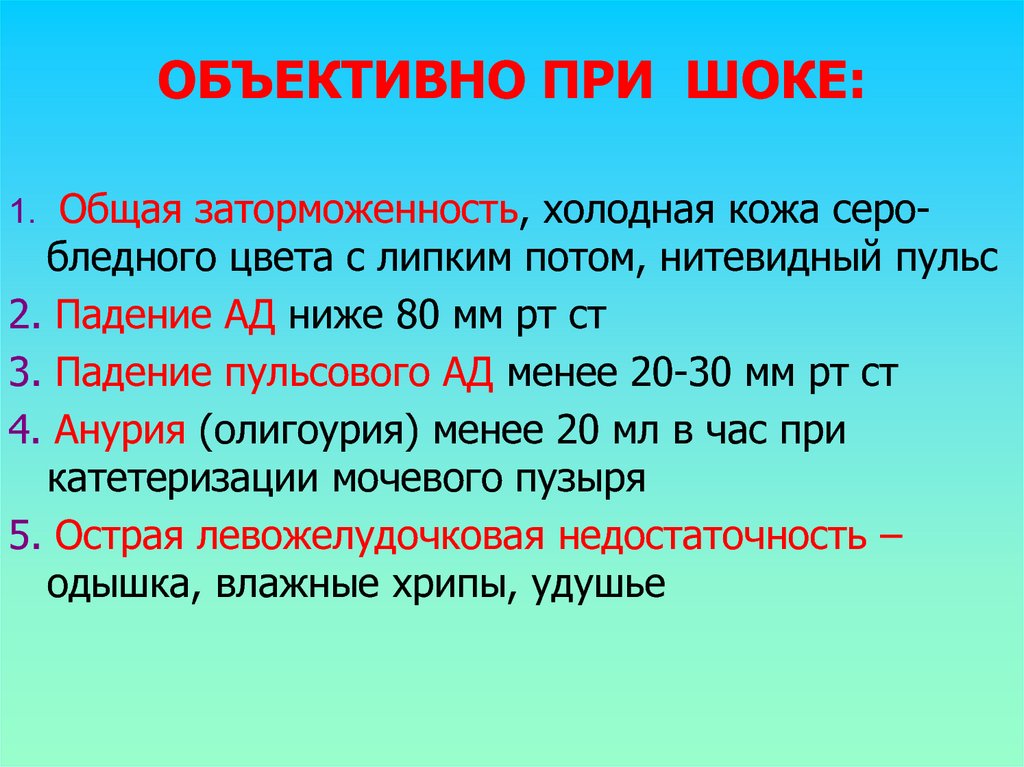 ОБЪЕКТИВНО ПРИ ШОКЕ:

1. Общая заторможенность, холодная кожа серо-бледного цвета с липким потом, нитевидный пульс

2. Падение АД ниже 80 мм рт ст

3. Падение пульсового АД менее 20-30 мм рт ст

4. Анурия (олигоурия) менее 20 мл в час при катетеризации мочевого пузыря

5. Острая левожелудочковая недостаточность – одышка, влажные хрипы, удушье